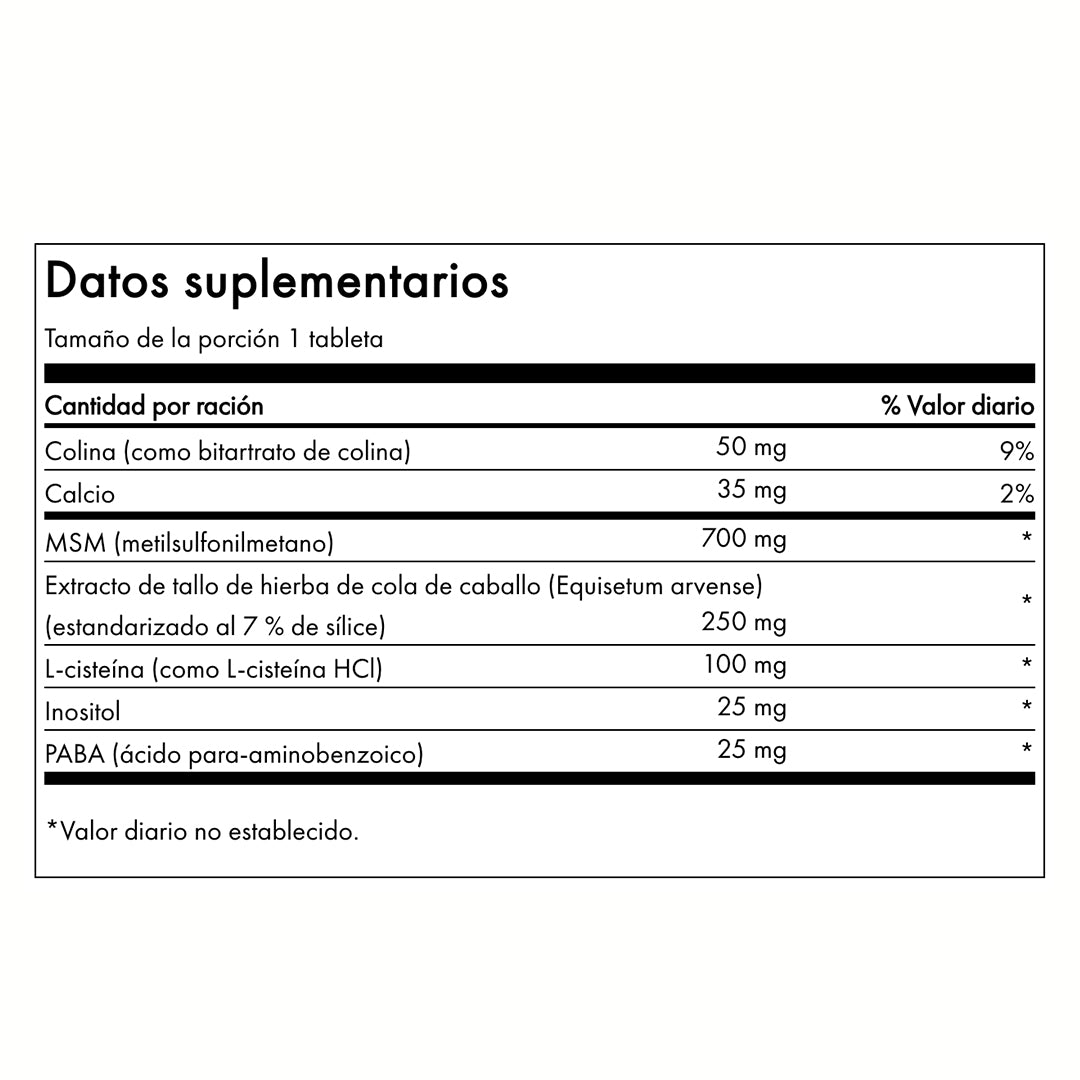 Datos suplementarios

Tamaño de la porción 1 tableta

| Cantidad por ración | | % Valor diario |
|---|---|---|
| Colina (como bitartrato de colina) | 50 mg | 9% |
| Calcio | 35 mg | 2% |
| MSM (metilsulfonilmetano) | 700 mg | * |
| Extracto de tallo de hierba de cola de caballo (Equisetum arvense) (estandarizado al 7 % de sílice) | 250 mg | * |
| L-cisteína (como L-cisteína HCl) | 100 mg | * |
| Inositol | 25 mg | * |
| PABA (ácido para-aminobenzoico) | 25 mg | * |

*Valor diario no establecido.